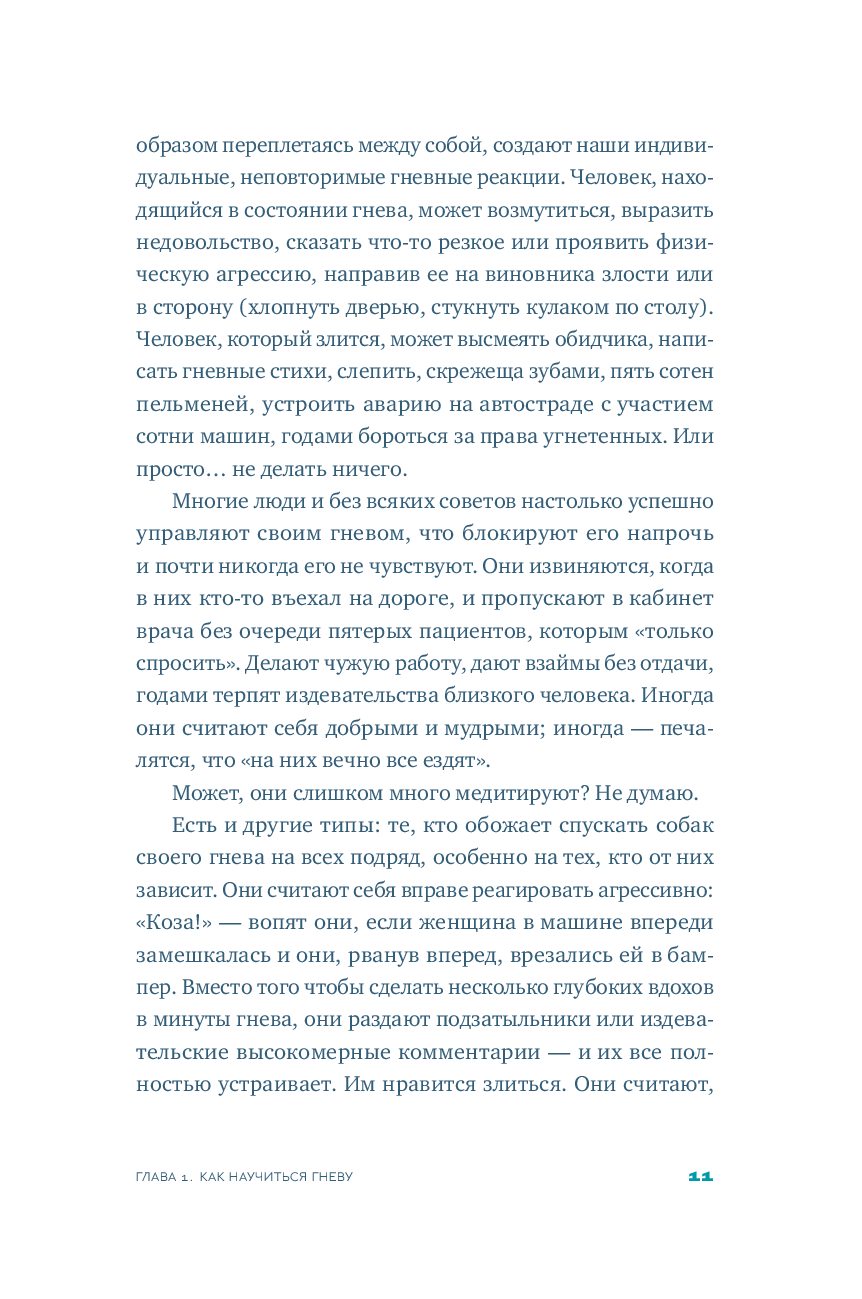 образом переплетаясь между собой, создают наши индивидуальные, неповторимые гневные реакции. Человек, находящийся в состоянии гнева, может возмутиться, выразить недовольство, сказать что-то резкое или проявить физическую агрессию, направив ее на виновника злости или в сторону (хлопнуть дверью, стукнуть кулаком по столу). Человек, который злится, может высмеять обидчика, написать гневные стихи, слепить, скрежеща зубами, пять сотен пельменей, устроить аварию на автостраде с участием сотни машин, годами бороться за права угнетенных. Или просто… не делать ничего.

Многие люди и без всяких советов настолько успешно управляют своим гневом, что блокируют его напрочь и почти никогда его не чувствуют. Они извиняются, когда в них кто-то въехал на дороге, и пропускают в кабинет врача без очереди пятерых пациентов, которым «только спросить». Делают чужую работу, дают взаймы без отдачи, годами терпят издевательства близкого человека. Иногда они считают себя добрыми и мудрыми; иногда — печалятся, что «на них вечно все ездят».

Может, они слишком много медитируют? Не думаю.

Есть и другие типы: те, кто обожает спускать собак своего гнева на всех подряд, особенно на тех, кто от них зависит. Они считают себя вправе реагировать агрессивно: «Коза!» — вопят они, если женщина в машине впереди замешкалась и они, рванув вперед, врезались ей в бампер. Вместо того чтобы сделать несколько глубоких вдохов в минуты гнева, они раздают подзатыльники или издевательские высокомерные комментарии — и их все полностью устраивает. Им нравится злиться. Они считают,

ГЛАВА 1. КАК НАУЧИТЬСЯ ГНЕВУ

11